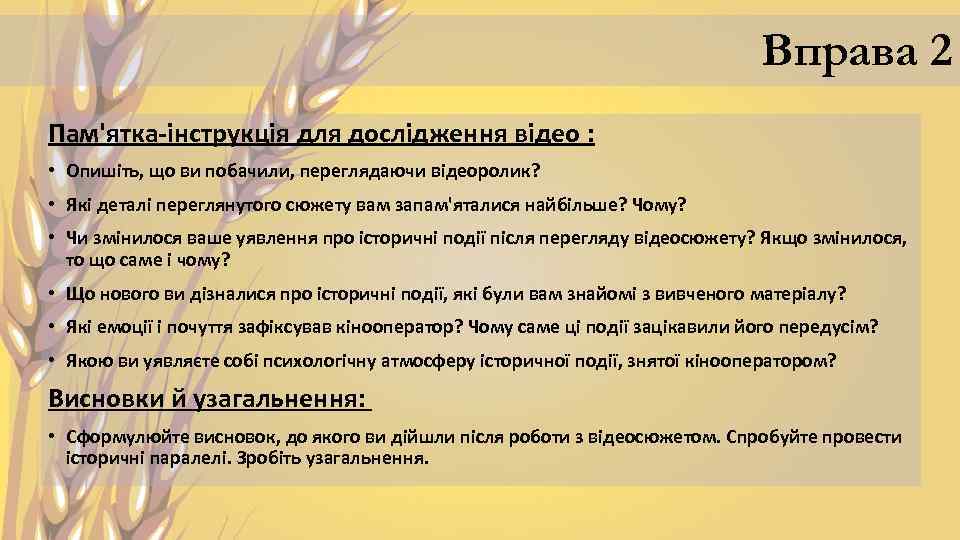 Вправа 2

Пам'ятка-інструкція для дослідження відео :

• Опишіть, що ви побачили, переглядаючи відеоролик?
• Які деталі переглянутого сюжету вам запам'яталися найбільше? Чому?
• Чи змінилося ваше уявлення про історичні події після перегляду відеосюжету? Якщо змінилося, то що саме і чому?
• Що нового ви дізналися про історичні події, які були вам знайомі з вивченого матеріалу?
• Які емоції і почуття зафіксував кінооператор? Чому саме ці події зацікавили його передусім?
• Якою ви уявляєте собі психологічну атмосферу історичної події, знятої кінооператором?

Висновки й узагальнення:

• Сформулюйте висновок, до якого ви дійшли після роботи з відеосюжетом. Спробуйте провести історичні паралелі. Зробіть узагальнення.